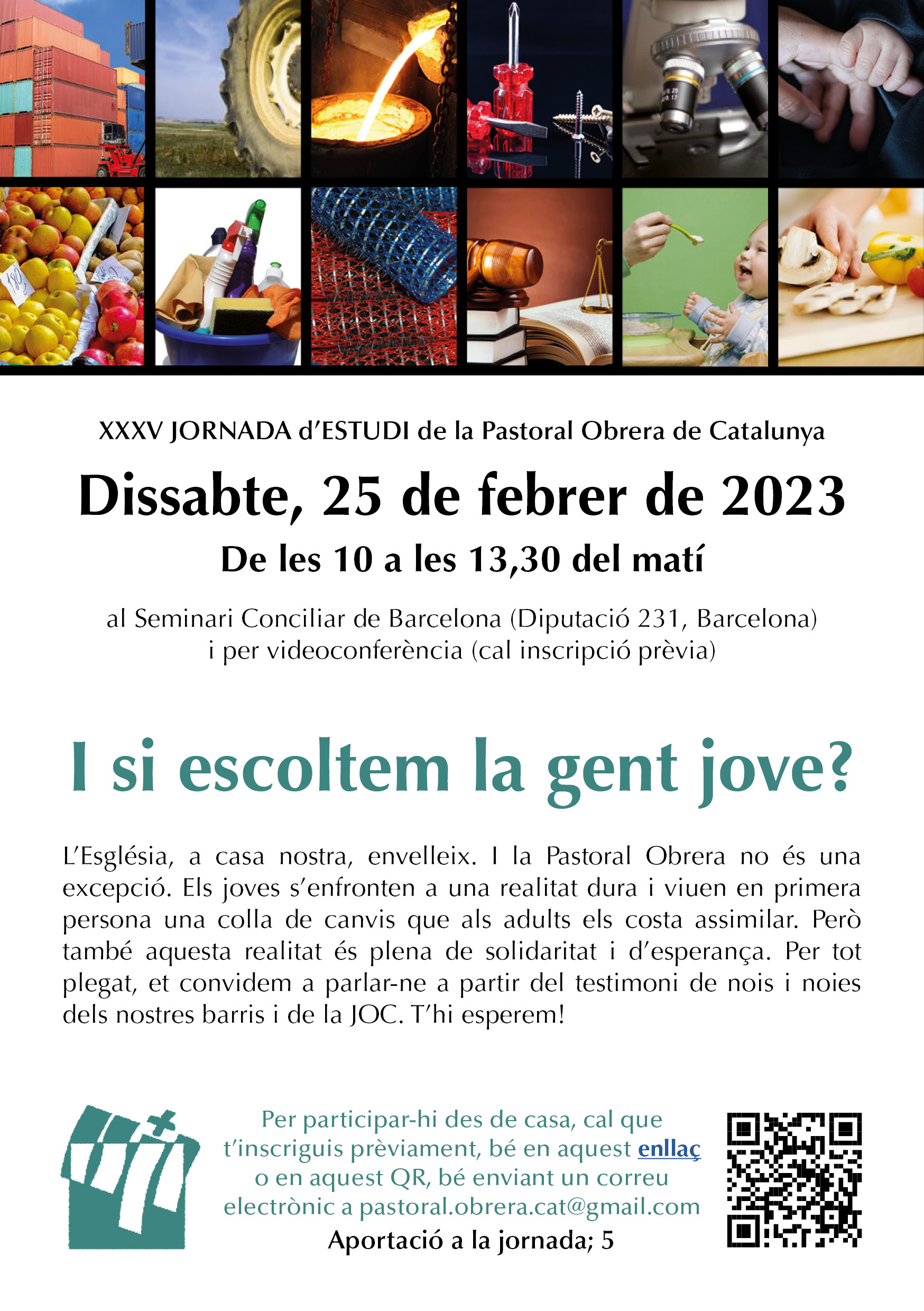 XXXV JORNADA d'ESTUDI de la Pastoral Obrera de Catalunya

Dissabte, 25 de febrer de 2023

De les 10 a les 13,30 del matí

al Seminari Conciliar de Barcelona (Diputació 231, Barcelona)
i per videoconferència (cal inscripció prèvia)

I si escoltem la gent jove?

L'Església, a casa nostra, envelleix. I la Pastoral Obrera no és una excepció. Els joves s'enfronten a una realitat dura i viuen en primera persona una colla de canvis que als adults els costa assimilar. Però també aquesta realitat és plena de solidaritat i d'esperança. Per tot plegat, et convidem a parlar-ne a partir del testimoni de nois i noies dels nostres barris i de la JOC. T'hi esperem!

Per participar-hi des de casa, cal que t'inscriguis prèviament, bé en aquest enllaç o en aquest QR, bé enviant un correu electrònic a pastoral.obrera.cat@gmail.com

Aportació a la jornada; 5